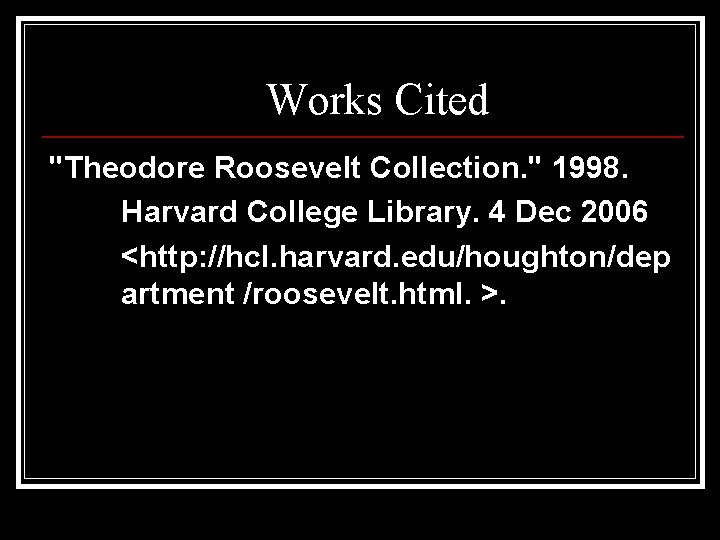 Works Cited

"Theodore Roosevelt Collection." 1998. Harvard College Library. 4 Dec 2006 <http://hcl.harvard.edu/houghton/department /roosevelt.html. >.